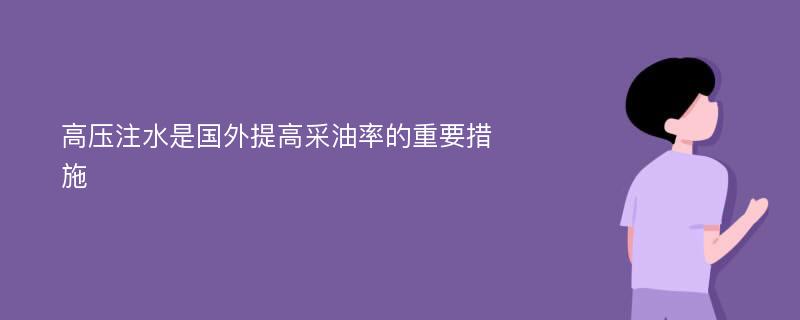 高压注水是国外提高采油率的重要措施